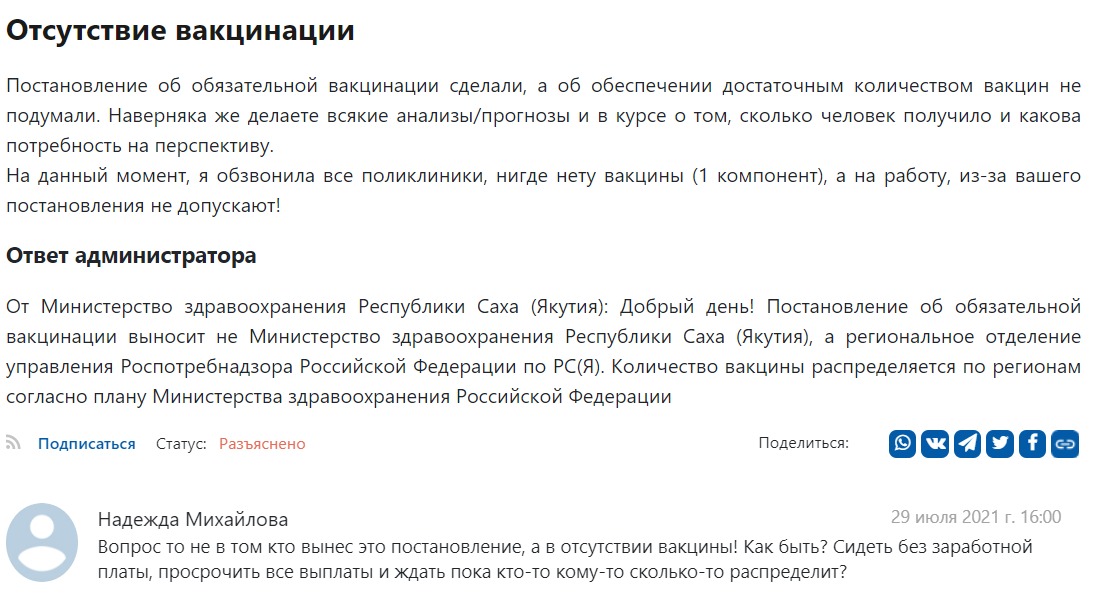 Отсутствие вакцинации

Постановление об обязательной вакцинации сделали, а об обеспечении достаточным количеством вакцин не подумали. Наверняка же делаете всякие анализы/прогнозы и в курсе о том, сколько человек получило и какова потребность на перспективу.
На данный момент, я обзвонила все поликлиники, нигде нету вакцины (1 компонент), а на работу, из-за вашего постановления не допускают!

Ответ администратора

От Министерство здравоохранения Республики Саха (Якутия): Добрый день! Постановление об обязательной вакцинации выносит не Министерство здравоохранения Республики Саха (Якутия), а региональное отделение управления Роспотребнадзора Российской Федерации по РС(Я). Количество вакцины распределяется по регионам согласно плану Министерства здравоохранения Российской Федерации

Подписаться Статус: Разъяснено Поделиться:

Надежда Михайлова 29 июля 2021 г. 16:00
Вопрос то не в том кто вынес это постановление, а в отсутствии вакцины! Как быть? Сидеть без заработной платы, просрочить все выплаты и ждать пока кто-то кому-то сколько-то распределит?